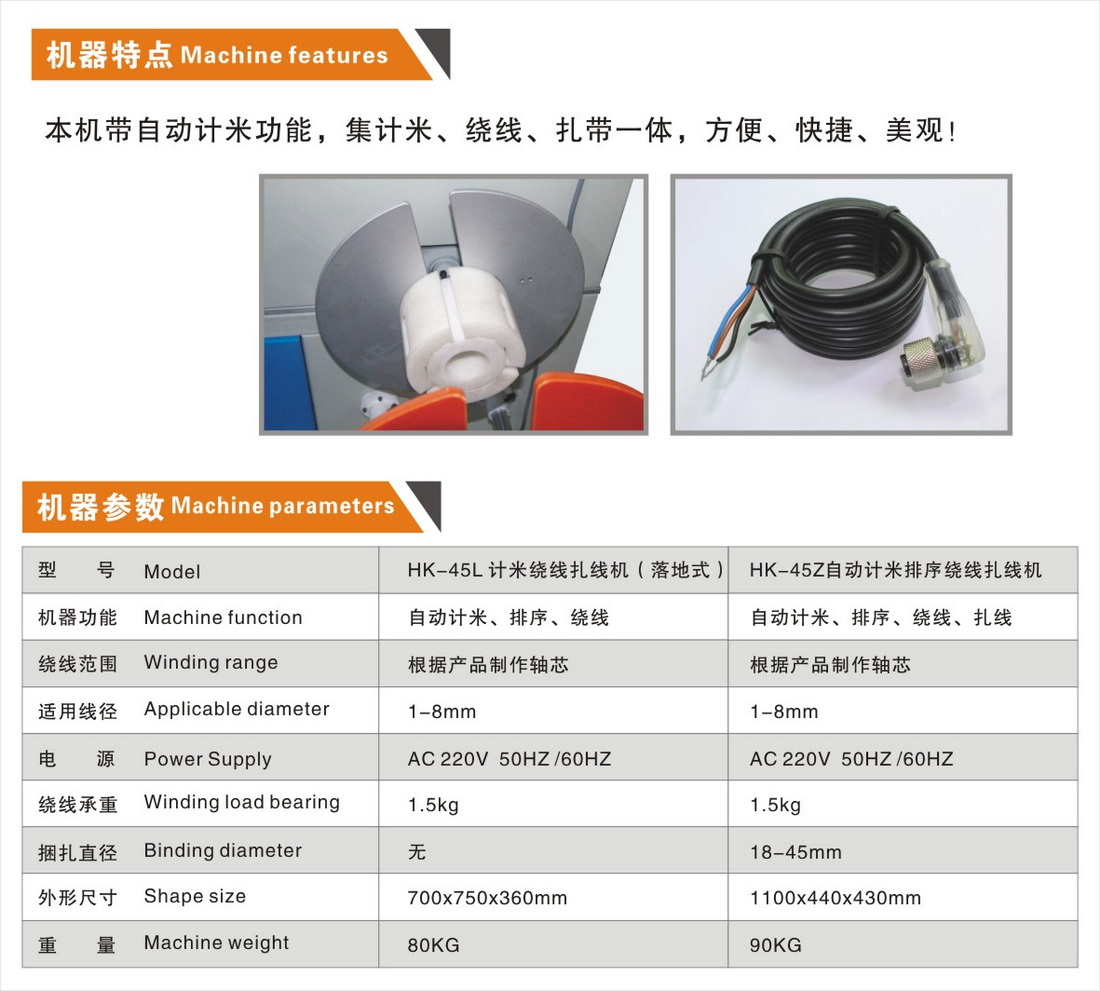 机器特点 Machine features

本机带自动计米功能，集计米、绕线、扎带一体，方便、快捷、美观！

机器参数 Machine parameters

| 型　号 Model | HK-45L 计米绕线扎线机（落地式） | HK-45Z自动计米排序绕线扎线机 |
|---|---|---|
| 机器功能 Machine function | 自动计米、排序、绕线 | 自动计米、排序、绕线、扎线 |
| 绕线范围 Winding range | 根据产品制作轴芯 | 根据产品制作轴芯 |
| 适用线径 Applicable diameter | 1-8mm | 1-8mm |
| 电　源 Power Supply | AC 220V 50HZ /60HZ | AC 220V 50HZ /60HZ |
| 绕线承重 Winding load bearing | 1.5kg | 1.5kg |
| 捆扎直径 Binding diameter | 无 | 18-45mm |
| 外形尺寸 Shape size | 700x750x360mm | 1100x440x430mm |
| 重　量 Machine weight | 80KG | 90KG |